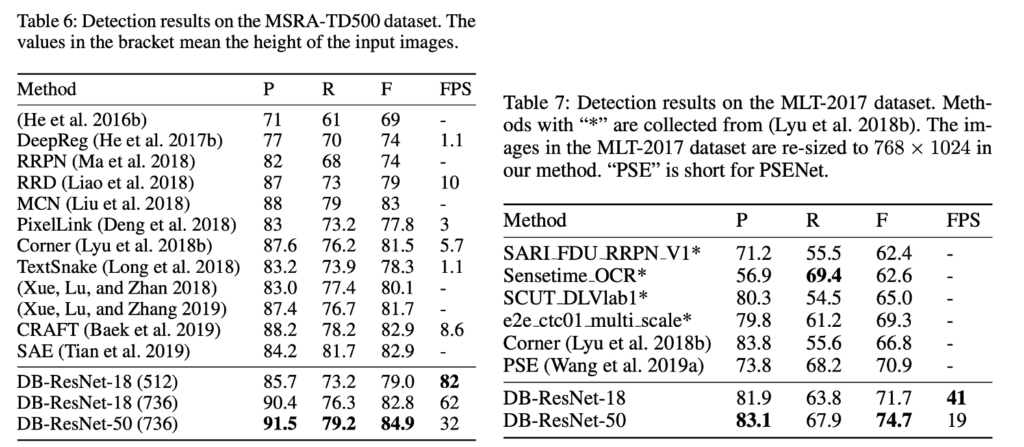 Table 6: Detection results on the MSRA-TD500 dataset. The values in the bracket mean the height of the input images.

| Method | P | R | F | FPS |
|---|---|---|---|---|
| (He et al. 2016b) | 71 | 61 | 69 | - |
| DeepReg (He et al. 2017b) | 77 | 70 | 74 | 1.1 |
| RRPN (Ma et al. 2018) | 82 | 68 | 74 | - |
| RRD (Liao et al. 2018) | 87 | 73 | 79 | 10 |
| MCN (Liu et al. 2018) | 88 | 79 | 83 | - |
| PixelLink (Deng et al. 2018) | 83 | 73.2 | 77.8 | 3 |
| Corner (Lyu et al. 2018b) | 87.6 | 76.2 | 81.5 | 5.7 |
| TextSnake (Long et al. 2018) | 83.2 | 73.9 | 78.3 | 1.1 |
| (Xue, Lu, and Zhan 2018) | 83.0 | 77.4 | 80.1 | - |
| (Xue, Lu, and Zhang 2019) | 87.4 | 76.7 | 81.7 | - |
| CRAFT (Baek et al. 2019) | 88.2 | 78.2 | 82.9 | 8.6 |
| SAE (Tian et al. 2019) | 84.2 | 81.7 | 82.9 | - |
| DB-ResNet-18 (512) | 85.7 | 73.2 | 79.0 | **82** |
| DB-ResNet-18 (736) | 90.4 | 76.3 | 82.8 | 62 |
| DB-ResNet-50 (736) | **91.5** | **79.2** | **84.9** | 32 |

Table 7: Detection results on the MLT-2017 dataset. Methods with "*" are collected from (Lyu et al. 2018b). The images in the MLT-2017 dataset are re-sized to $768 \times 1024$ in our method. "PSE" is short for PSENet.

| Method | P | R | F | FPS |
|---|---|---|---|---|
| SARI_FDU_RRPN_V1* | 71.2 | 55.5 | 62.4 | - |
| Sensetime_OCR* | 56.9 | **69.4** | 62.6 | - |
| SCUT_DLVlab1* | 80.3 | 54.5 | 65.0 | - |
| e2e_ctc01_multi_scale* | 79.8 | 61.2 | 69.3 | - |
| Corner (Lyu et al. 2018b) | 83.8 | 55.6 | 66.8 | - |
| PSE (Wang et al. 2019a) | 73.8 | 68.2 | 70.9 | - |
| DB-ResNet-18 | 81.9 | 63.8 | 71.7 | **41** |
| DB-ResNet-50 | **83.1** | 67.9 | **74.7** | 19 |